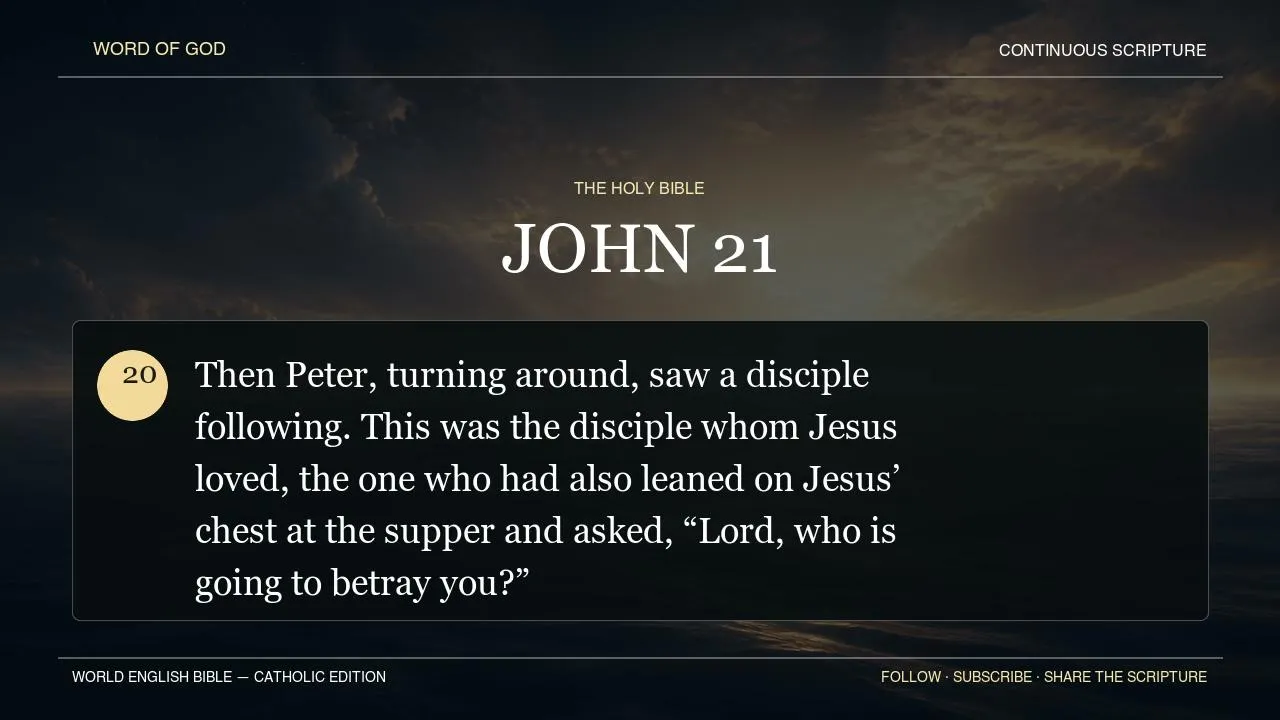 WORD OF GOD

CONTINUOUS SCRIPTURE

THE HOLY BIBLE

JOHN 21

20

Then Peter, turning around, saw a disciple following. This was the disciple whom Jesus loved, the one who had also leaned on Jesus' chest at the supper and asked, "Lord, who is going to betray you?"

WORLD ENGLISH BIBLE — CATHOLIC EDITION

FOLLOW · SUBSCRIBE · SHARE THE SCRIPTURE